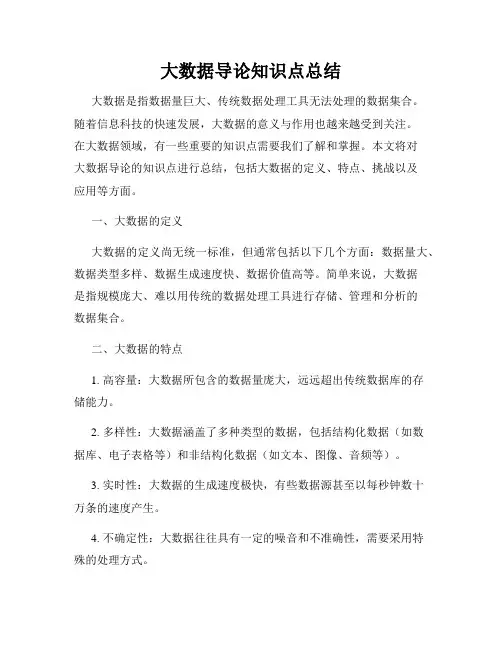 大数据导论知识点总结

大数据是指数据量巨大、传统数据处理工具无法处理的数据集合。随着信息科技的快速发展，大数据的意义与作用也越来越受到关注。在大数据领域，有一些重要的知识点需要我们了解和掌握。本文将对大数据导论的知识点进行总结，包括大数据的定义、特点、挑战以及应用等方面。

一、大数据的定义

大数据的定义尚无统一标准，但通常包括以下几个方面：数据量大、数据类型多样、数据生成速度快、数据价值高等。简单来说，大数据是指规模庞大、难以用传统的数据处理工具进行存储、管理和分析的数据集合。

二、大数据的特点

1. 高容量：大数据所包含的数据量庞大，远远超出传统数据库的存储能力。

2. 多样性：大数据涵盖了多种类型的数据，包括结构化数据（如数据库、电子表格等）和非结构化数据（如文本、图像、音频等）。

3. 实时性：大数据的生成速度极快，有些数据源甚至以每秒钟数十万条的速度产生。

4. 不确定性：大数据往往具有一定的噪音和不准确性，需要采用特殊的处理方式。